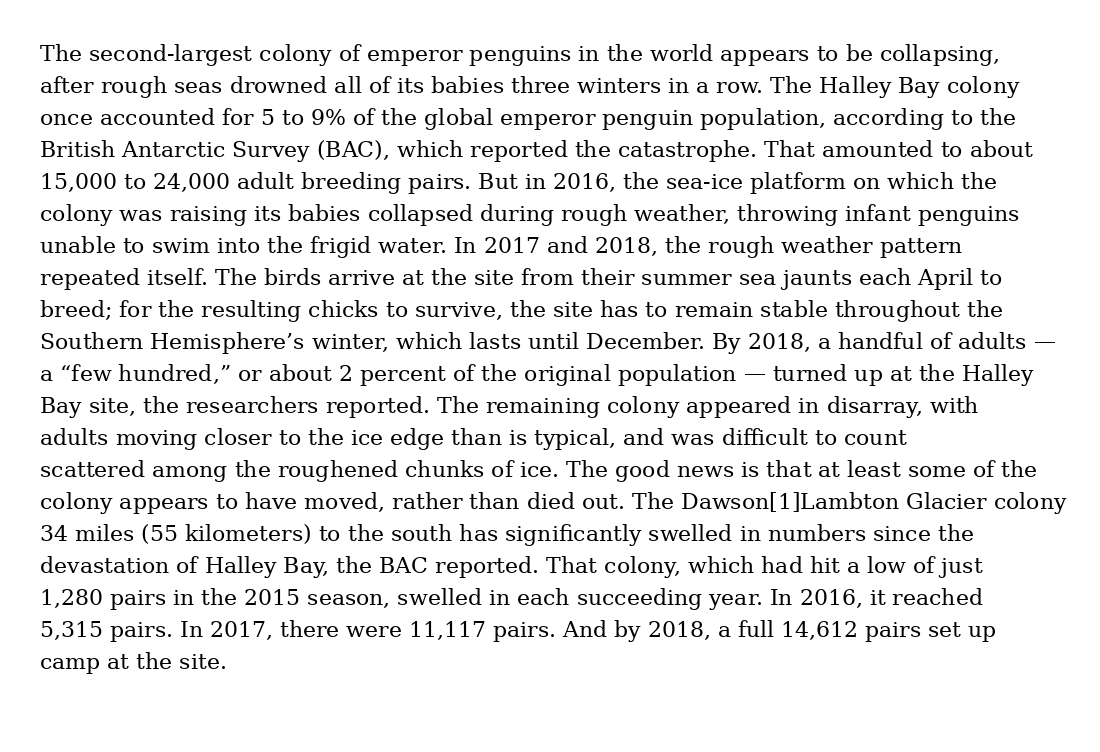 The second-largest colony of emperor penguins in the world appears to be collapsing, after rough seas drowned all of its babies three winters in a row. The Halley Bay colony once accounted for 5 to 9% of the global emperor penguin population, according to the British Antarctic Survey (BAC), which reported the catastrophe. That amounted to about 15,000 to 24,000 adult breeding pairs. But in 2016, the sea-ice platform on which the colony was raising its babies collapsed during rough weather, throwing infant penguins unable to swim into the frigid water. In 2017 and 2018, the rough weather pattern repeated itself. The birds arrive at the site from their summer sea jaunts each April to breed; for the resulting chicks to survive, the site has to remain stable throughout the Southern Hemisphere's winter, which lasts until December. By 2018, a handful of adults — a "few hundred," or about 2 percent of the original population — turned up at the Halley Bay site, the researchers reported. The remaining colony appeared in disarray, with adults moving closer to the ice edge than is typical, and was difficult to count scattered among the roughened chunks of ice. The good news is that at least some of the colony appears to have moved, rather than died out. The Dawson[1]Lambton Glacier colony 34 miles (55 kilometers) to the south has significantly swelled in numbers since the devastation of Halley Bay, the BAC reported. That colony, which had hit a low of just 1,280 pairs in the 2015 season, swelled in each succeeding year. In 2016, it reached 5,315 pairs. In 2017, there were 11,117 pairs. And by 2018, a full 14,612 pairs set up camp at the site.